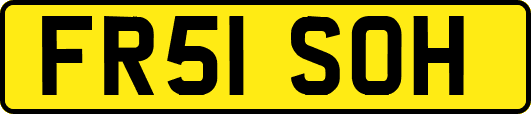 FR51 SOH